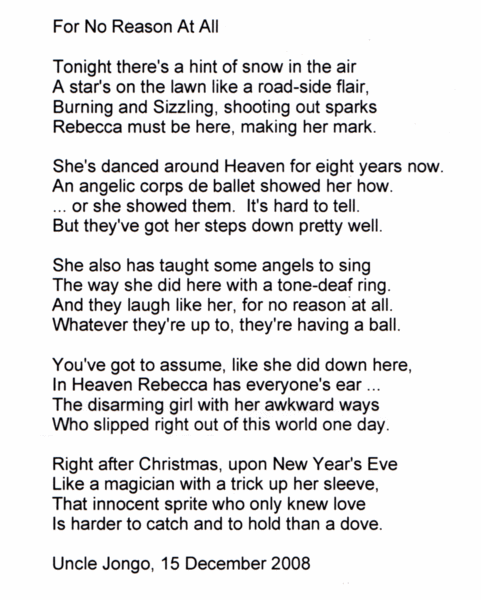 For No Reason At All

Tonight there's a hint of snow in the air
A star's on the lawn like a road-side flair,
Burning and Sizzling, shooting out sparks
Rebecca must be here, making her mark.

She's danced around Heaven for eight years now.
An angelic corps de ballet showed her how.
... or she showed them. It's hard to tell.
But they've got her steps down pretty well.

She also has taught some angels to sing
The way she did here with a tone-deaf ring.
And they laugh like her, for no reason at all.
Whatever they're up to, they're having a ball.

You've got to assume, like she did down here,
In Heaven Rebecca has everyone's ear ...
The disarming girl with her awkward ways
Who slipped right out of this world one day.

Right after Christmas, upon New Year's Eve
Like a magician with a trick up her sleeve,
That innocent sprite who only knew love
Is harder to catch and to hold than a dove.

Uncle Jongo, 15 December 2008